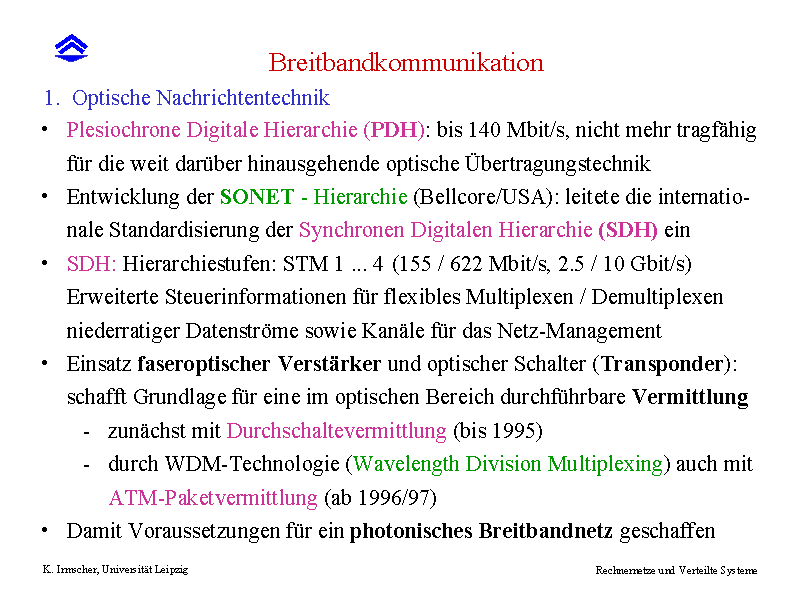 Breitbandkommunikation

1. Optische Nachrichtentechnik

• Plesiochrone Digitale Hierarchie (PDH): bis 140 Mbit/s, nicht mehr tragfähig für die weit darüber hinausgehende optische Übertragungstechnik

• Entwicklung der SONET - Hierarchie (Bellcore/USA): leitete die internationale Standardisierung der Synchronen Digitalen Hierarchie (SDH) ein

• SDH: Hierarchiestufen: STM 1 ... 4 (155 / 622 Mbit/s, 2.5 / 10 Gbit/s) Erweiterte Steuerinformationen für flexibles Multiplexen / Demultiplexen niederratiger Datenströme sowie Kanäle für das Netz-Management

• Einsatz faseroptischer Verstärker und optischer Schalter (Transponder): schafft Grundlage für eine im optischen Bereich durchführbare Vermittlung

- zunächst mit Durchschaltevermittlung (bis 1995)

- durch WDM-Technologie (Wavelength Division Multiplexing) auch mit ATM-Paketvermittlung (ab 1996/97)

• Damit Voraussetzungen für ein photonisches Breitbandnetz geschaffen

K. Irmscher, Universität Leipzig

Rechnernetze und Verteilte Systeme